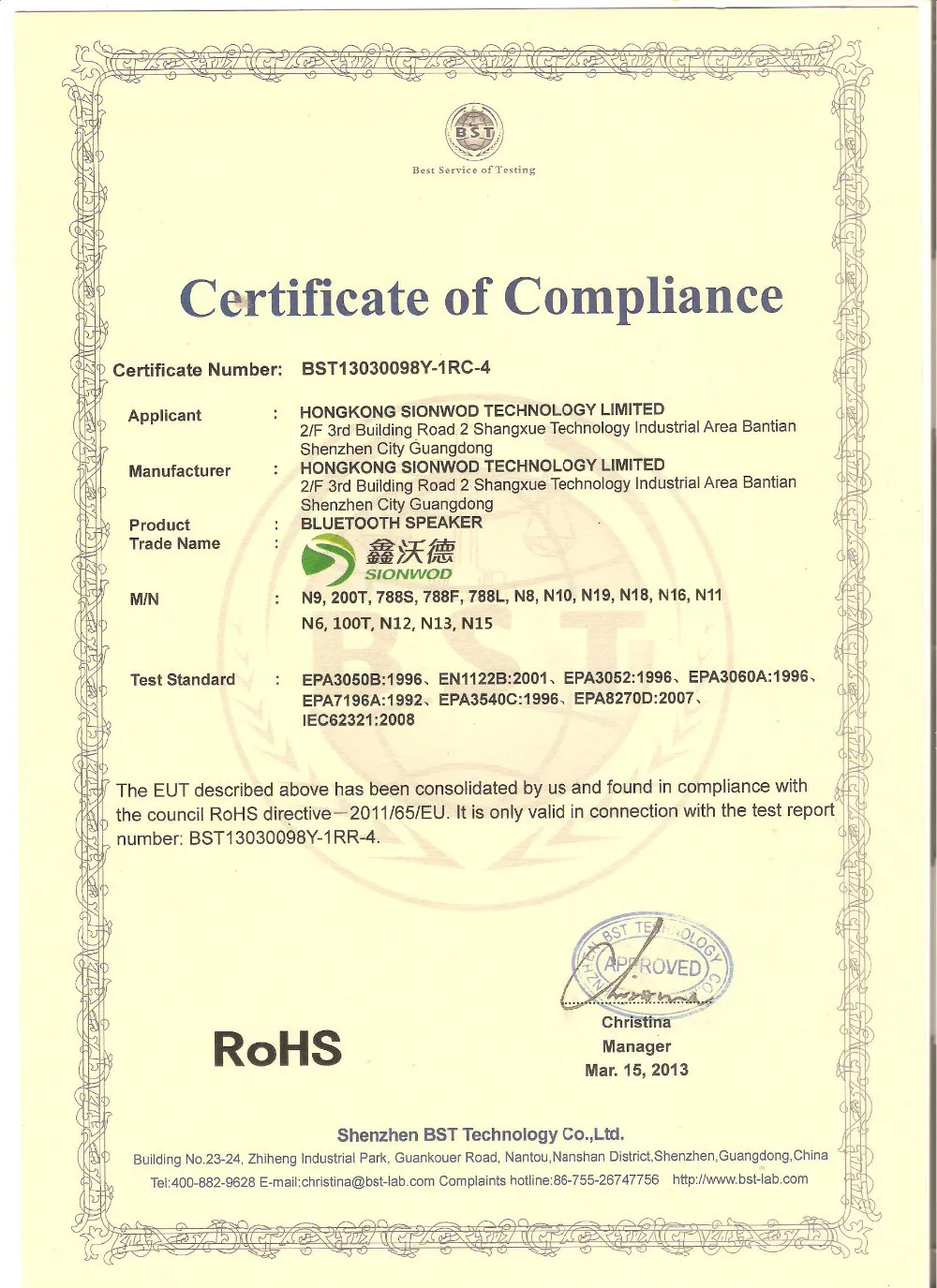 BST
Best Service of Testing

Certificate of Compliance

Certificate Number: BST13030098Y-1RC-4

Applicant : HONGKONG SIONWOD TECHNOLOGY LIMITED
2/F 3rd Building Road 2 Shangxue Technology Industrial Area Bantian Shenzhen City Guangdong

Manufacturer : HONGKONG SIONWOD TECHNOLOGY LIMITED
2/F 3rd Building Road 2 Shangxue Technology Industrial Area Bantian Shenzhen City Guangdong

Product : BLUETOOTH SPEAKER

Trade Name : 鑫沃德 SIONWOD

M/N : N9, 200T, 788S, 788F, 788L, N8, N10, N19, N18, N16, N11
N6, 100T, N12, N13, N15

Test Standard : EPA3050B:1996、EN1122B:2001、EPA3052:1996、EPA3060A:1996、EPA7196A:1992、EPA3540C:1996、EPA8270D:2007、IEC62321:2008

The EUT described above has been consolidated by us and found in compliance with the council RoHS directive—2011/65/EU. It is only valid in connection with the test report number: BST13030098Y-1RR-4.

BST TECHNOLOGY CO. APPROVED

RoHS

Christina
Manager
Mar. 15, 2013

Shenzhen BST Technology Co.,Ltd.
Building No.23-24, Zhiheng Industrial Park, Guankouer Road, Nantou,Nanshan District,Shenzhen,Guangdong,China
Tel:400-882-9628 E-mail:christina@bst-lab.com Complaints hotline:86-755-26747756 http://www.bst-lab.com